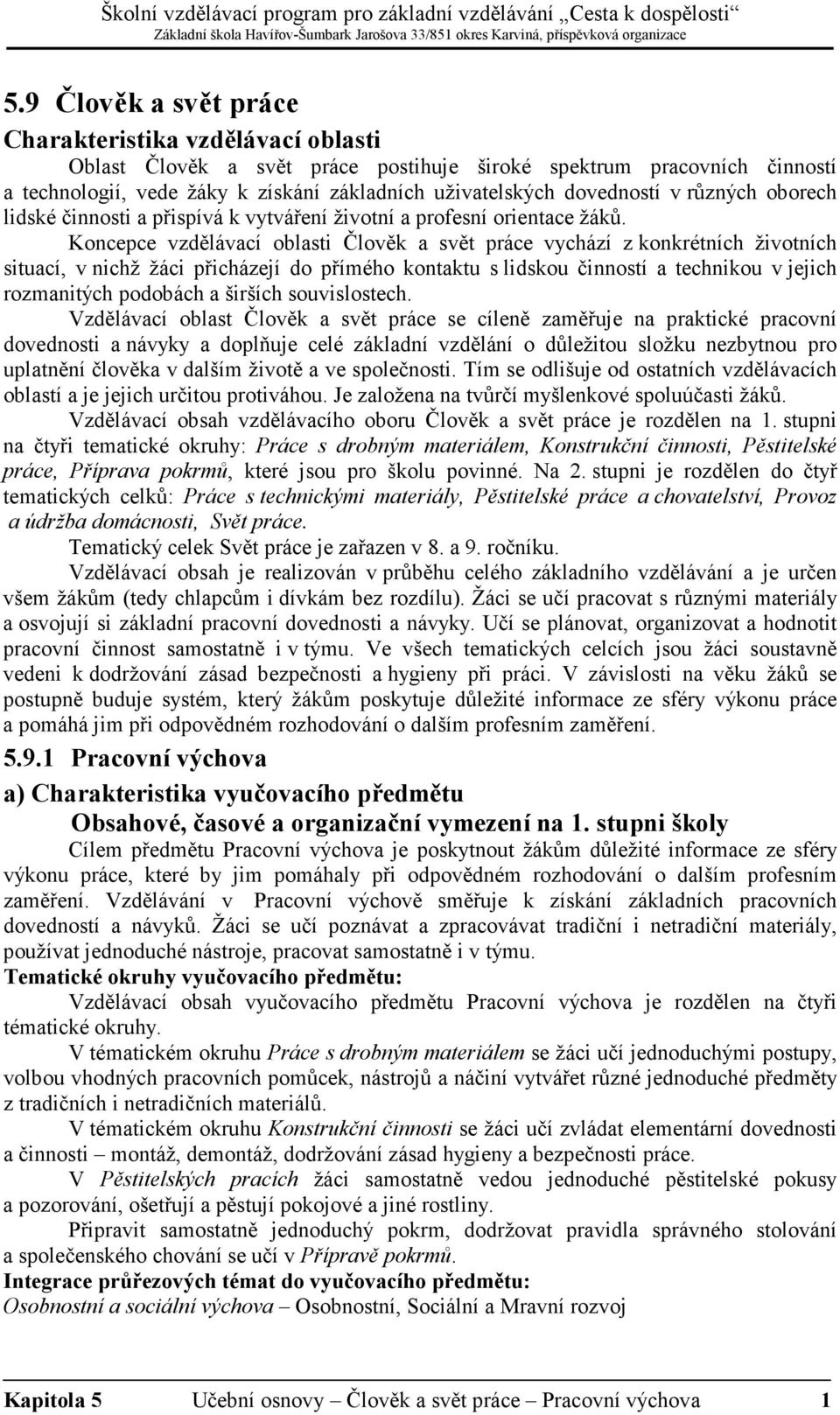 Školní vzdělávací program pro základní vzdělávání „Cesta k dospělosti“
Základní škola Havířov-Šumbark Jarošova 33/851 okres Karviná, příspěvková organizace

5.9 Člověk a svět práce

Charakteristika vzdělávací oblasti

Oblast Člověk a svět práce postihuje široké spektrum pracovních činností a technologií, vede žáky k získání základních uživatelských dovedností v různých oborech lidské činnosti a přispívá k vytváření životní a profesní orientace žáků.

Koncepce vzdělávací oblasti Člověk a svět práce vychází z konkrétních životních situací, v nichž žáci přicházejí do přímého kontaktu s lidskou činností a technikou v jejich rozmanitých podobách a širších souvislostech.

Vzdělávací oblast Člověk a svět práce se cíleně zaměřuje na praktické pracovní dovednosti a návyky a doplňuje celé základní vzdělání o důležitou složku nezbytnou pro uplatnění člověka v dalším životě a ve společnosti. Tím se odlišuje od ostatních vzdělávacích oblastí a je jejich určitou protiváhou. Je založena na tvůrčí myšlenkové spoluúčasti žáků.

Vzdělávací obsah vzdělávacího oboru Člověk a svět práce je rozdělen na 1. stupni na čtyři tematické okruhy: Práce s drobným materiálem, Konstrukční činnosti, Pěstitelské práce, Příprava pokrmů, které jsou pro školu povinné. Na 2. stupni je rozdělen do čtyř tematických celků: Práce s technickými materiály, Pěstitelské práce a chovatelství, Provoz a údržba domácnosti, Svět práce.

Tematický celek Svět práce je zařazen v 8. a 9. ročníku.

Vzdělávací obsah je realizován v průběhu celého základního vzdělávání a je určen všem žákům (tedy chlapcům i dívkám bez rozdílu). Žáci se učí pracovat s různými materiály a osvojují si základní pracovní dovednosti a návyky. Učí se plánovat, organizovat a hodnotit pracovní činnost samostatně i v týmu. Ve všech tematických celcích jsou žáci soustavně vedeni k dodržování zásad bezpečnosti a hygieny při práci. V závislosti na věku žáků se postupně buduje systém, který žákům poskytuje důležité informace ze sféry výkonu práce a pomáhá jim při odpovědném rozhodování o dalším profesním zaměření.

5.9.1 Pracovní výchova

a) Charakteristika vyučovacího předmětu

Obsahové, časové a organizační vymezení na 1. stupni školy

Cílem předmětu Pracovní výchova je poskytnout žákům důležité informace ze sféry výkonu práce, které by jim pomáhaly při odpovědném rozhodování o dalším profesním zaměření. Vzdělávání v Pracovní výchově směřuje k získání základních pracovních dovedností a návyků. Žáci se učí poznávat a zpracovávat tradiční i netradiční materiály, používat jednoduché nástroje, pracovat samostatně i v týmu.

Tematické okruhy vyučovacího předmětu:

Vzdělávací obsah vyučovacího předmětu Pracovní výchova je rozdělen na čtyři tématické okruhy.

V tématickém okruhu Práce s drobným materiálem se žáci učí jednoduchými postupy, volbou vhodných pracovních pomůcek, nástrojů a náčiní vytvářet různé jednoduché předměty z tradičních i netradičních materiálů.

V tématickém okruhu Konstrukční činnosti se žáci učí zvládat elementární dovednosti a činnosti – montáž, demontáž, dodržování zásad hygieny a bezpečnosti práce.

V Pěstitelských pracích žáci samostatně vedou jednoduché pěstitelské pokusy a pozorování, ošetřují a pěstují pokojové a jiné rostliny.

Připravit samostatně jednoduchý pokrm, dodržovat pravidla správného stolování a společenského chování se učí v Přípravě pokrmů.

Integrace průřezových témat do vyučovacího předmětu:

Osobnostní a sociální výchova – Osobnostní, Sociální a Mravní rozvoj

Kapitola 5 Učební osnovy – Člověk a svět práce – Pracovní výchova 1